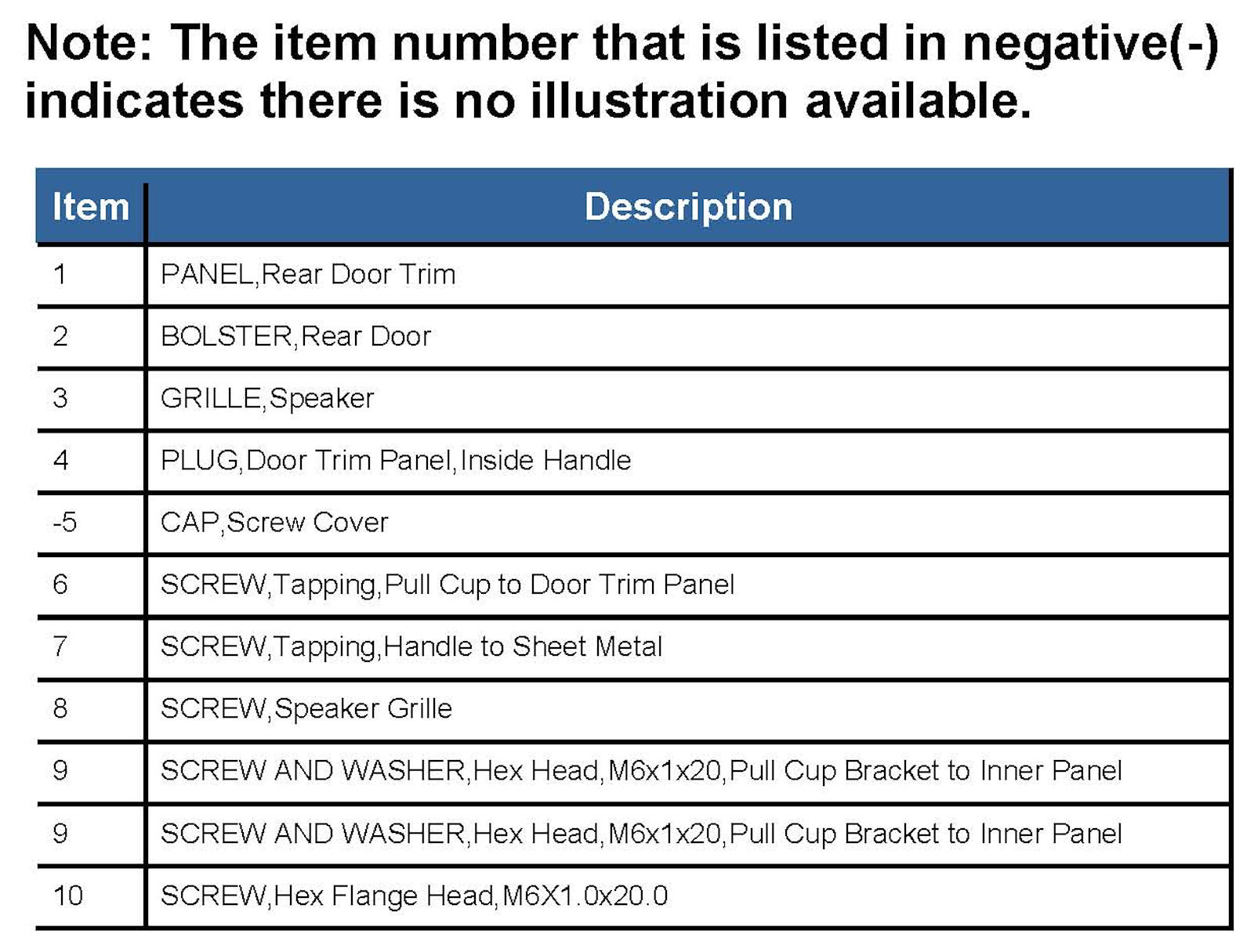 Note: The item number that is listed in negative(-) indicates there is no illustration available.

| Item | Description |
|---|---|
| 1 | PANEL,Rear Door Trim |
| 2 | BOLSTER,Rear Door |
| 3 | GRILLE,Speaker |
| 4 | PLUG,Door Trim Panel,Inside Handle |
| -5 | CAP,Screw Cover |
| 6 | SCREW,Tapping,Pull Cup to Door Trim Panel |
| 7 | SCREW,Tapping,Handle to Sheet Metal |
| 8 | SCREW,Speaker Grille |
| 9 | SCREW AND WASHER,Hex Head,M6x1x20,Pull Cup Bracket to Inner Panel |
| 9 | SCREW AND WASHER,Hex Head,M6x1x20,Pull Cup Bracket to Inner Panel |
| 10 | SCREW,Hex Flange Head,M6X1.0x20.0 |